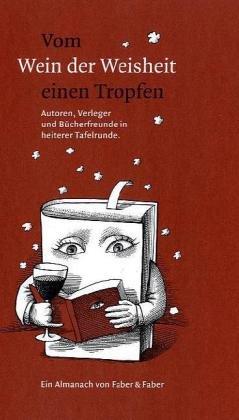 Vom
Wein der Weisheit
einen Tropfen

Autoren, Verleger und Bücherfreunde in heiterer Tafelrunde.

Ein Almanach von Faber & Faber